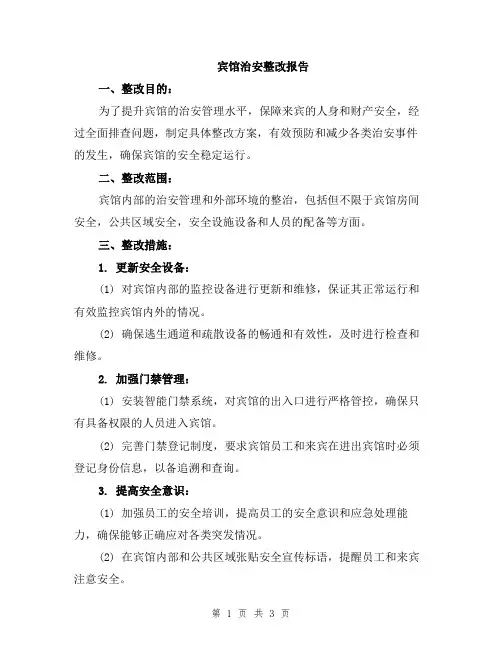 宾馆治安整改报告

一、整改目的：

为了提升宾馆的治安管理水平，保障来宾的人身和财产安全，经过全面排查问题，制定具体整改方案，有效预防和减少各类治安事件的发生，确保宾馆的安全稳定运行。

二、整改范围：

宾馆内部的治安管理和外部环境的整治，包括但不限于宾馆房间安全，公共区域安全，安全设施设备和人员的配备等方面。

三、整改措施：

1. 更新安全设备：

(1) 对宾馆内部的监控设备进行更新和维修，保证其正常运行和有效监控宾馆内外的情况。

(2) 确保逃生通道和疏散设备的畅通和有效性，及时进行检查和维修。

2. 加强门禁管理：

(1) 安装智能门禁系统，对宾馆的出入口进行严格管控，确保只有具备权限的人员进入宾馆。

(2) 完善门禁登记制度，要求宾馆员工和来宾在进出宾馆时必须登记身份信息，以备追溯和查询。

3. 提高安全意识：

(1) 加强员工的安全培训，提高员工的安全意识和应急处理能力，确保能够正确应对各类突发情况。

(2) 在宾馆内部和公共区域张贴安全宣传标语，提醒员工和来宾注意安全。

第 1 页 共 3 页